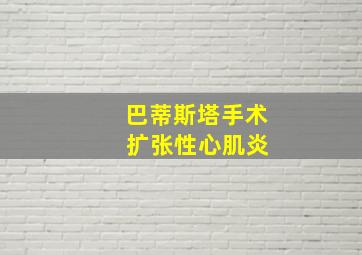 巴蒂斯塔手术
扩张性心肌炎